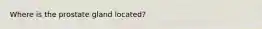 Where is the prostate gland located?